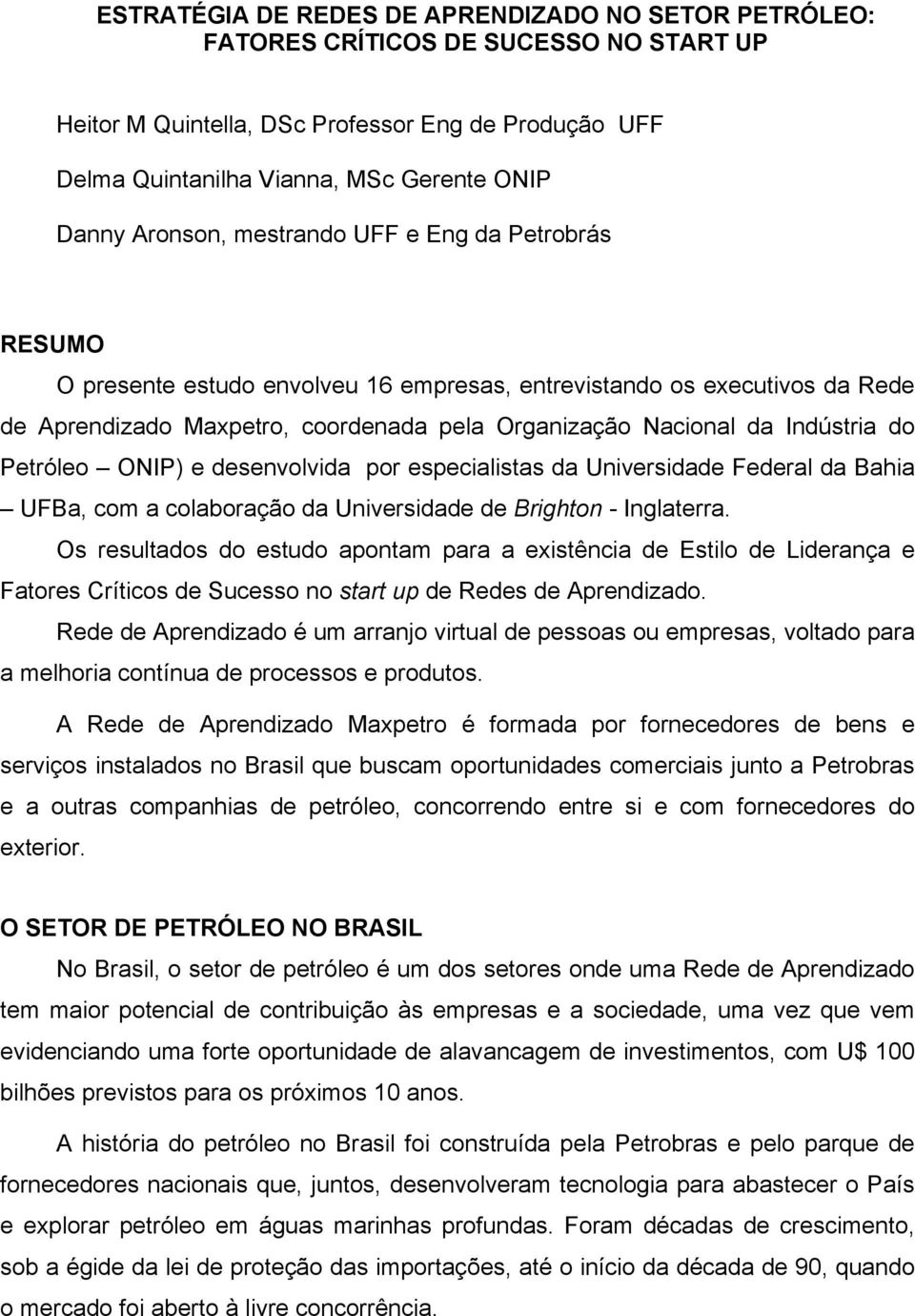 ESTRATÉGIA DE REDES DE APRENDIZADO NO SETOR PETRÓLEO: FATORES CRÍTICOS DE SUCESSO NO START UP

Heitor M Quintella, DSc Professor Eng de Produção UFF

Delma Quintanilha Vianna, MSc Gerente ONIP

Danny Aronson, mestrando UFF e Eng da Petrobrás

RESUMO

O presente estudo envolveu 16 empresas, entrevistando os executivos da Rede de Aprendizado Maxpetro, coordenada pela Organização Nacional da Indústria do Petróleo – ONIP) e desenvolvida por especialistas da Universidade Federal da Bahia – UFBa, com a colaboração da Universidade de Brighton - Inglaterra.

Os resultados do estudo apontam para a existência de Estilo de Liderança e Fatores Críticos de Sucesso no start up de Redes de Aprendizado.

Rede de Aprendizado é um arranjo virtual de pessoas ou empresas, voltado para a melhoria contínua de processos e produtos.

A Rede de Aprendizado Maxpetro é formada por fornecedores de bens e serviços instalados no Brasil que buscam oportunidades comerciais junto a Petrobras e a outras companhias de petróleo, concorrendo entre si e com fornecedores do exterior.

O SETOR DE PETRÓLEO NO BRASIL

No Brasil, o setor de petróleo é um dos setores onde uma Rede de Aprendizado tem maior potencial de contribuição às empresas e a sociedade, uma vez que vem evidenciando uma forte oportunidade de alavancagem de investimentos, com U$ 100 bilhões previstos para os próximos 10 anos.

A história do petróleo no Brasil foi construída pela Petrobras e pelo parque de fornecedores nacionais que, juntos, desenvolveram tecnologia para abastecer o País e explorar petróleo em águas marinhas profundas. Foram décadas de crescimento, sob a égide da lei de proteção das importações, até o início da década de 90, quando o mercado foi aberto à livre concorrência.